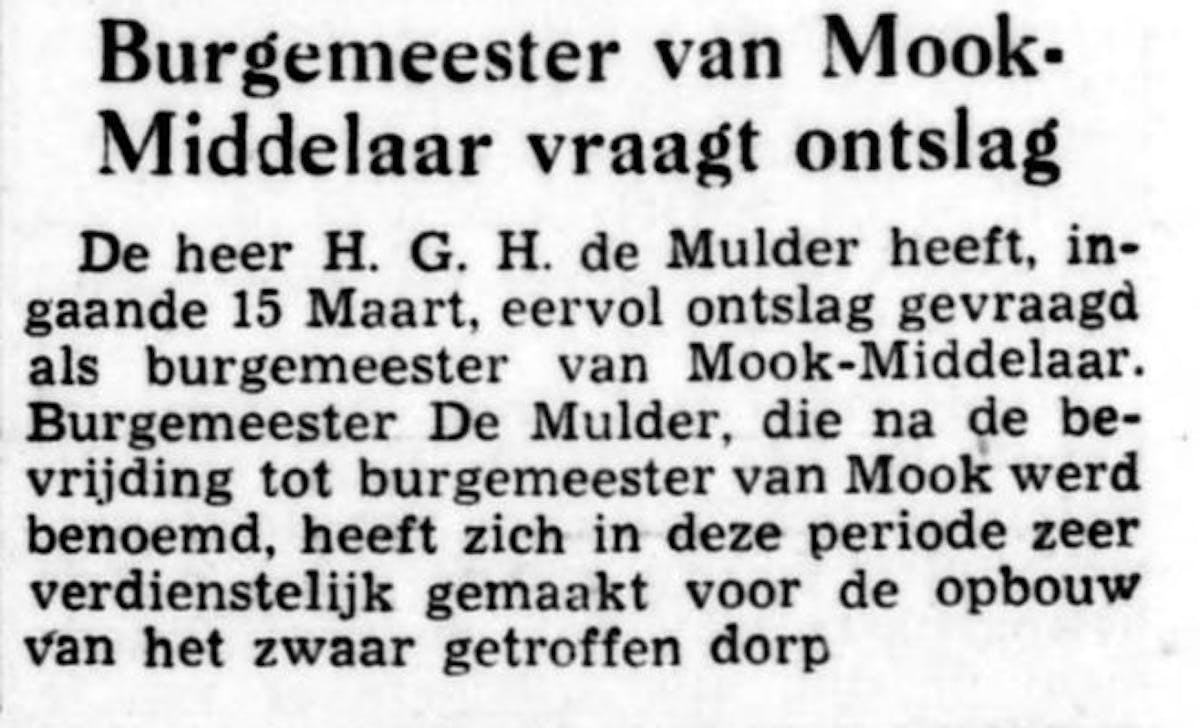 Burgemeester van Mook-Middelaar vraagt ontslag

De heer H. G. H. de Mulder heeft, ingaande 15 Maart, eervol ontslag gevraagd als burgemeester van Mook-Middelaar. Burgemeester De Mulder, die na de bevrijding tot burgemeester van Mook werd benoemd, heeft zich in deze periode zeer verdienstelijk gemaakt voor de opbouw van het zwaar getroffen dorp